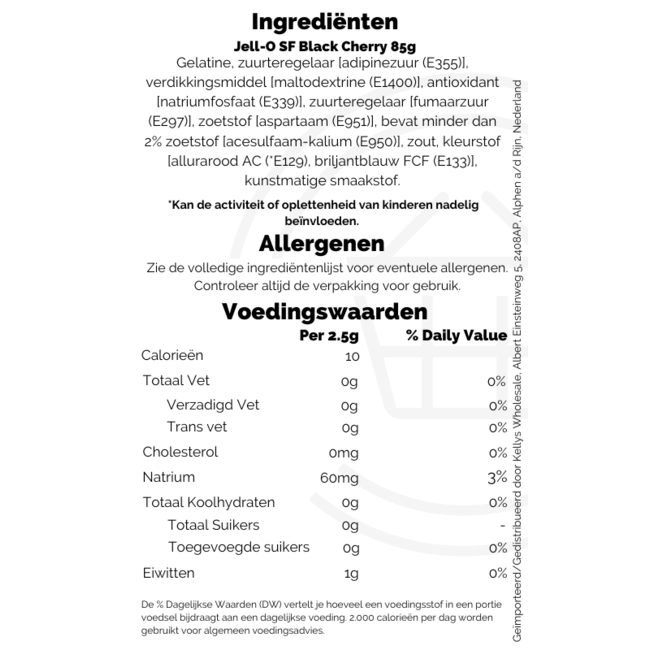 Ingrediënten

Jell-O SF Black Cherry 85g

Gelatine, zuurteregelaar [adipinezuur (E355)], verdikkingsmiddel [maltodextrine (E1400)], antioxidant [natriumfosfaat (E339)], zuurteregelaar [fumaarzuur (E297)], zoetstof [aspartaam (E951)], bevat minder dan 2% zoetstof [acesulfaam-kalium (E950)], zout, kleurstof [allurarood AC (*E129), briljantblauw FCF (E133)], kunstmatige smaakstof.

*Kan de activiteit of oplettenheid van kinderen nadelig beïnvloeden.

Allergenen

Zie de volledige ingrediëntenlijst voor eventuele allergenen. Controleer altijd de verpakking voor gebruik.

Voedingswaarden

| | Per 2.5g | % Daily Value |
|---|---|---|
| Calorieën | 10 | |
| Totaal Vet | 0g | 0% |
| Verzadigd Vet | 0g | 0% |
| Trans vet | 0g | 0% |
| Cholesterol | 0mg | 0% |
| Natrium | 60mg | 3% |
| Totaal Koolhydraten | 0g | 0% |
| Totaal Suikers | 0g | - |
| Toegevoegde suikers | 0g | 0% |
| Eiwitten | 1g | 0% |

De % Dagelijkse Waarden (DW) vertelt je hoeveel een voedingsstof in een portie voedsel bijdraagt aan een dagelijkse voeding. 2.000 calorieën per dag worden gebruikt voor algemeen voedingsadvies.

Geïmporteerd/Gedistribueerd door Kellys Wholesale, Albert Einsteinweg 5, 2408AP, Alphen a/d Rijn, Nederland